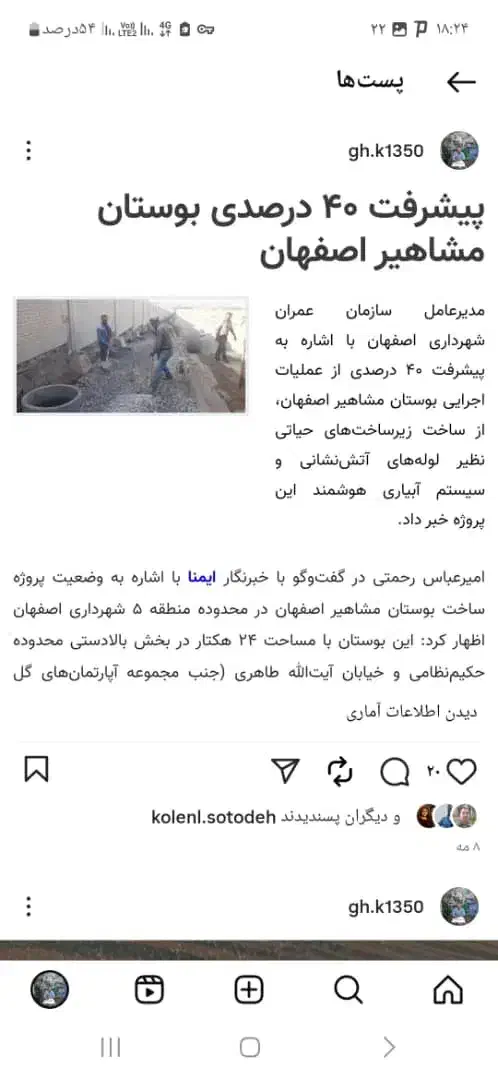 ۱۸:۲۴ ۲۲ ۵۴درصد

پست‌ها

gh.k1350

پیشرفت ۴۰ درصدی بوستان مشاهیر اصفهان

مدیرعامل سازمان عمران شهرداری اصفهان با اشاره به پیشرفت ۴۰ درصدی از عملیات اجرایی بوستان مشاهیر اصفهان، از ساخت زیرساخت‌های حیاتی نظیر لوله‌های آتش‌نشانی و سیستم آبیاری هوشمند این پروژه خبر داد.

امیرعباس رحمتی در گفت‌وگو با خبرنگار ایمنا با اشاره به وضعیت پروژه ساخت بوستان مشاهیر اصفهان در محدوده منطقه ۵ شهرداری اصفهان اظهار کرد: این بوستان با مساحت ۲۴ هکتار در بخش بالادستی محدوده حکیم‌نظامی و خیابان آیت‌الله طاهری (جنب مجموعه آپارتمان‌های گل

دیدن اطلاعات آماری

۲۰

kolenl.sotodeh و دیگران پسندیدند

۸ مه

gh.k1350